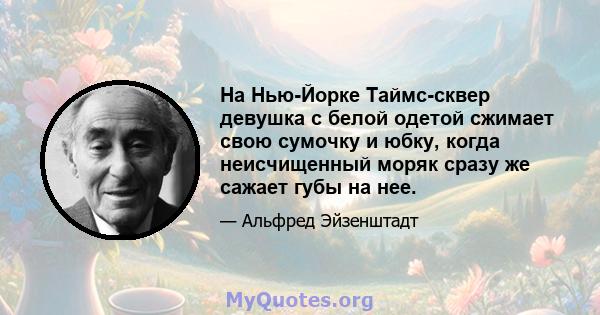 На Нью-Йорке Таймс-сквер девушка с белой одетой сжимает свою сумочку и юбку, когда неисчищенный моряк сразу же сажает губы на нее.

— Альфред Эйзенштадт

MyQuotes.org